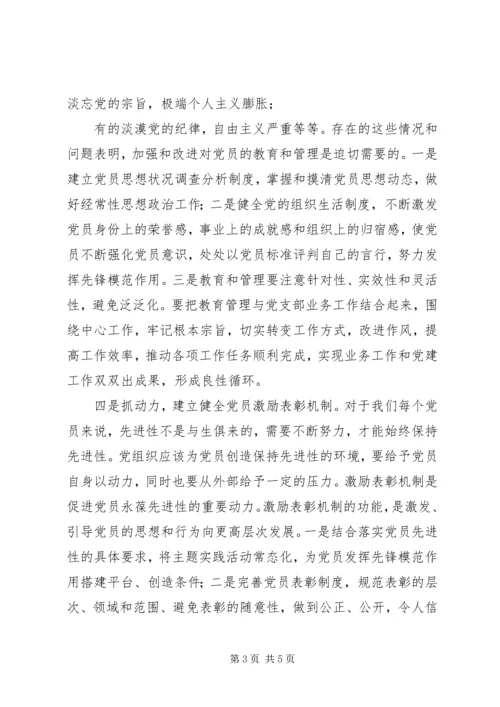 淡忘党的宗旨，极端个人主义膨胀；

有的淡漠党的纪律，自由主义严重等等。存在的这些情况和问题表明，加强和改进对党员的教育和管理是迫切需要的。一是建立党员思想状况调查分析制度，掌握和摸清党员思想动态，做好经常性思想政治工作；二是健全党的组织生活制度，不断激发党员身份上的荣誉感，事业上的成就感和组织上的归宿感，使党员不断强化党员意识，处处以党员标准评判自己的言行，努力发挥先锋模范作用。三是教育和管理要注意针对性、实效性和灵活性，避免泛泛化。要把教育管理与党支部业务工作结合起来，围绕中心工作，牢记根本宗旨，切实转变工作方式，改进作风，提高工作效率，推动各项工作任务顺利完成，实现业务工作和党建工作双双出成果，形成良性循环。

四是抓动力，建立健全党员激励表彰机制。对于我们每个党员来说，先进性不是与生俱来的，需要不断努力，才能始终保持先进性。党组织应该为党员创造保持先进性的环境，要给予党员自身以动力，同时也要从外部给予一定的压力。激励表彰机制是促进党员永葆先进性的重要动力。激励表彰机制的功能，是激发、引导党员的思想和行为向更高层次发展。一是结合落实党员先进性的具体要求，将主题实践活动常态化，为党员发挥先锋模范作用搭建平台、创造条件；二是完善党员表彰制度，规范表彰的层次、领域和范围、避免表彰的随意性，做到公正、公开，令人信

第 3 页 共 5 页